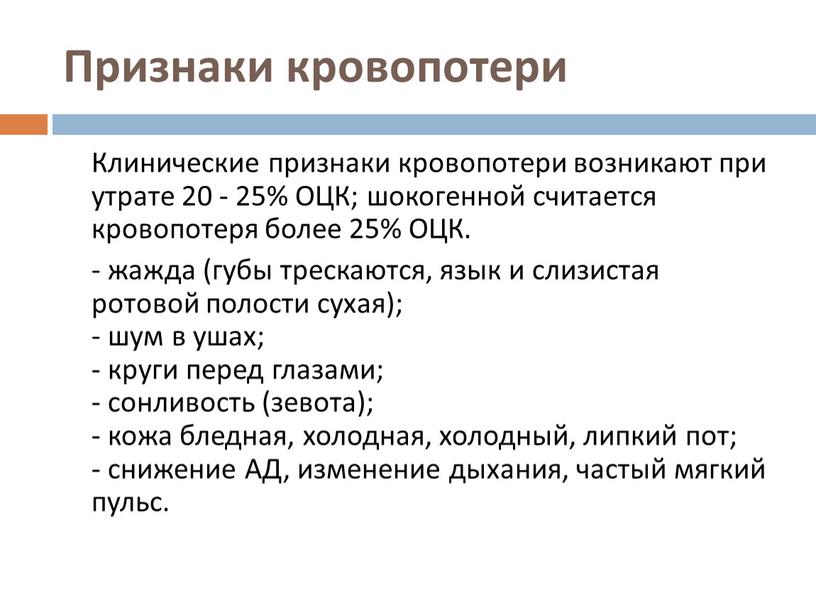 Признаки кровопотери

Клинические признаки кровопотери возникают при утрате 20 - 25% ОЦК; шокогенной считается кровопотеря более 25% ОЦК.

- жажда (губы трескаются, язык и слизистая ротовой полости сухая);
- шум в ушах;
- круги перед глазами;
- сонливость (зевота);
- кожа бледная, холодная, холодный, липкий пот;
- снижение АД, изменение дыхания, частый мягкий пульс.